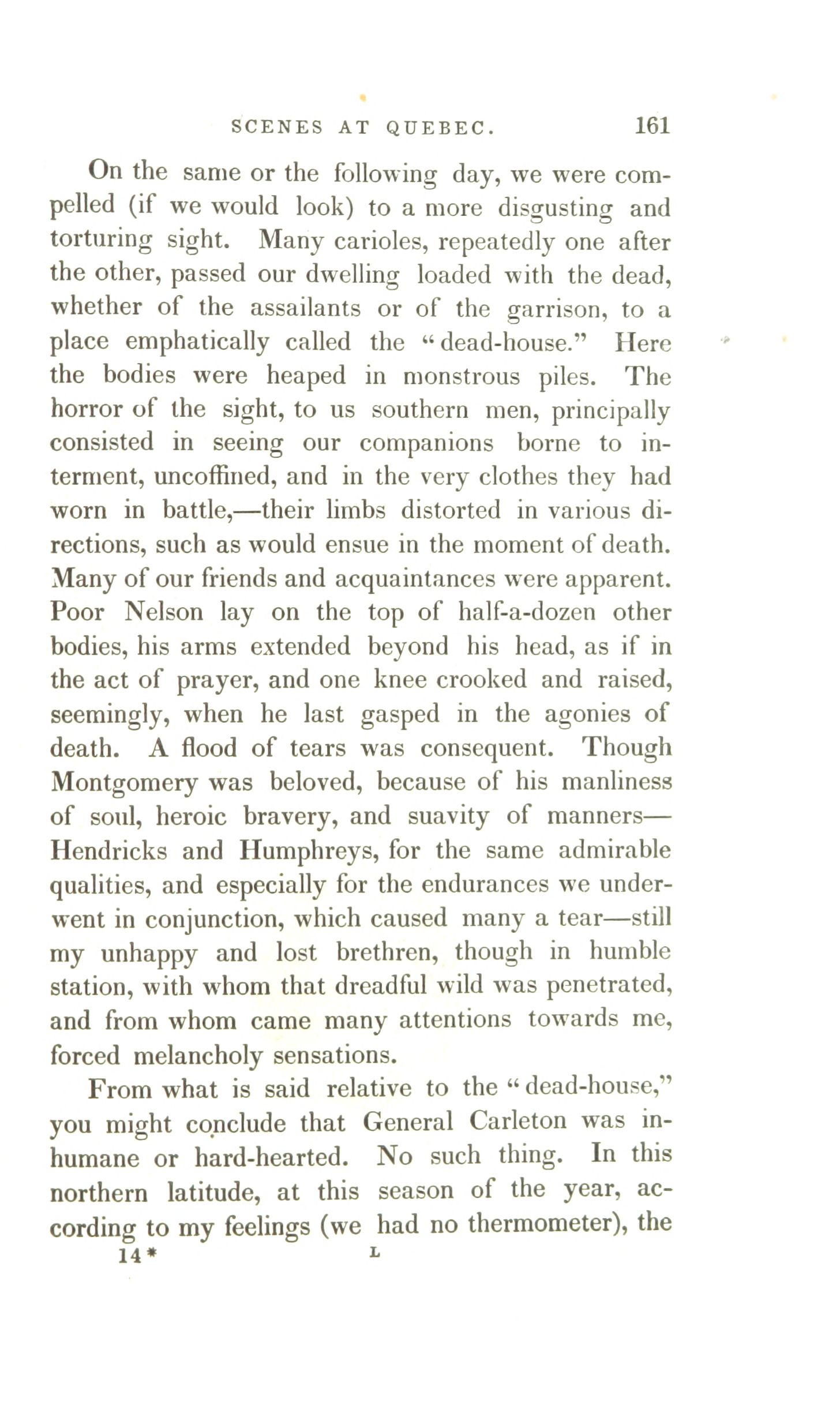 SCENES AT QUEBEC. 161

On the same or the following day, we were compelled (if we would look) to a more disgusting and torturing sight. Many carioles, repeatedly one after the other, passed our dwelling loaded with the dead, whether of the assailants or of the garrison, to a place emphatically called the "dead-house." Here the bodies were heaped in monstrous piles. The horror of the sight, to us southern men, principally consisted in seeing our companions borne to interment, uncoffined, and in the very clothes they had worn in battle,—their limbs distorted in various directions, such as would ensue in the moment of death. Many of our friends and acquaintances were apparent. Poor Nelson lay on the top of half-a-dozen other bodies, his arms extended beyond his head, as if in the act of prayer, and one knee crooked and raised, seemingly, when he last gasped in the agonies of death. A flood of tears was consequent. Though Montgomery was beloved, because of his manliness of soul, heroic bravery, and suavity of manners—Hendricks and Humphreys, for the same admirable qualities, and especially for the endurances we underwent in conjunction, which caused many a tear—still my unhappy and lost brethren, though in humble station, with whom that dreadful wild was penetrated, and from whom came many attentions towards me, forced melancholy sensations.

From what is said relative to the "dead-house," you might conclude that General Carleton was inhumane or hard-hearted. No such thing. In this northern latitude, at this season of the year, according to my feelings (we had no thermometer), the

14* L